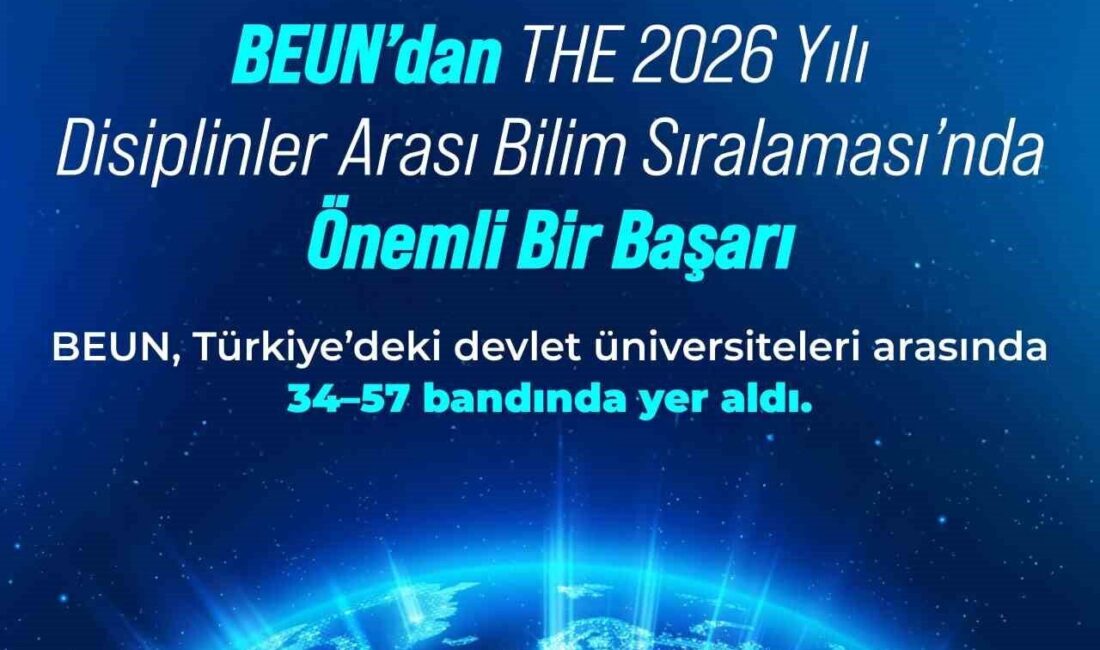 BEUN'dan THE 2026 Yılı Disiplinler Arası Bilim Sıralaması'nda Önemli Bir Başarı

BEUN, Türkiye'deki devlet üniversiteleri arasında 34–57 bandında yer aldı.